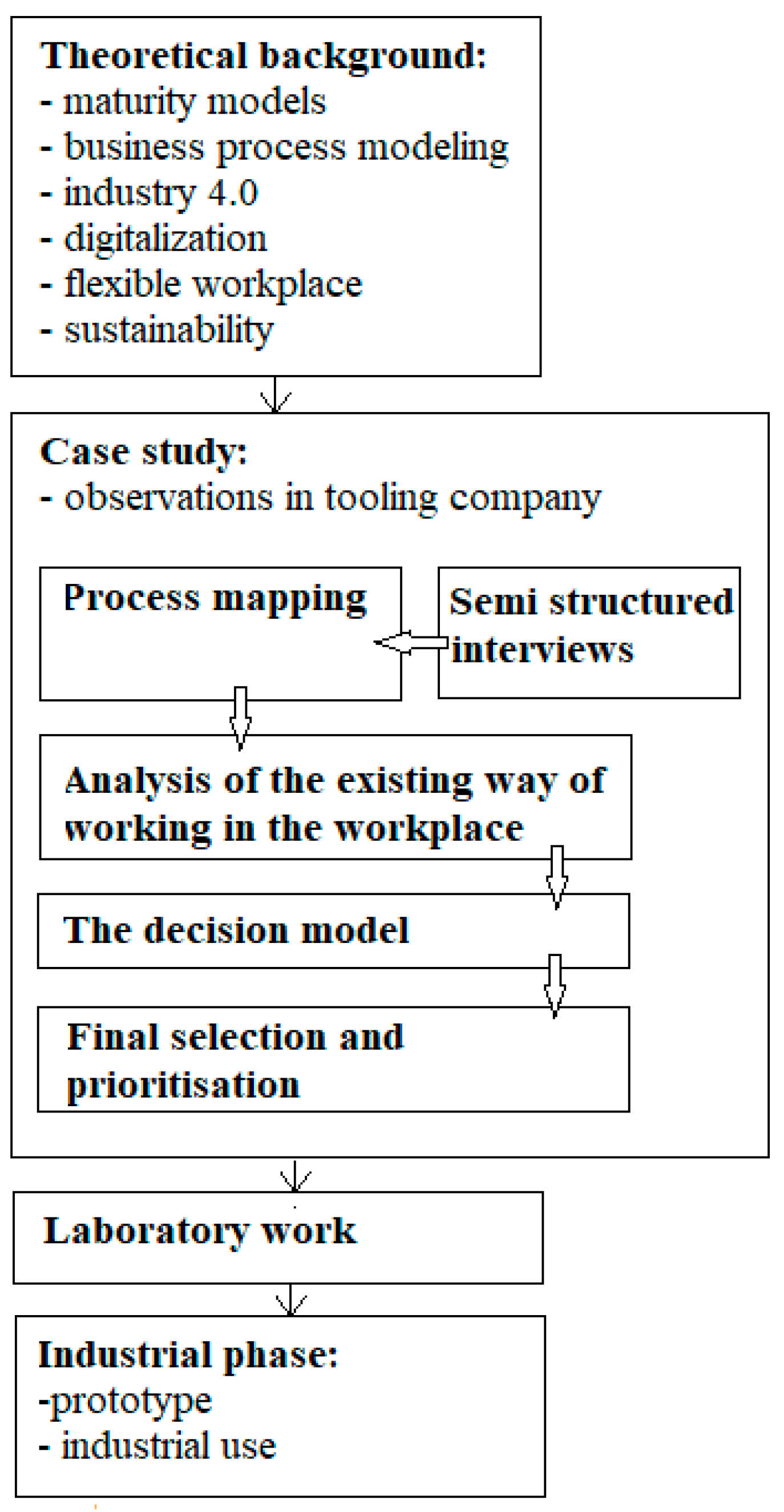 Theoretical background:
- maturity models
- business process modeling
- industry 4.0
- digitalization
- flexible workplace
- sustainability

Case study:
- observations in tooling company

Process mapping

Semi structured interviews

Analysis of the existing way of working in the workplace

The decision model

Final selection and prioritisation

Laboratory work

Industrial phase:
-prototype
- industrial use